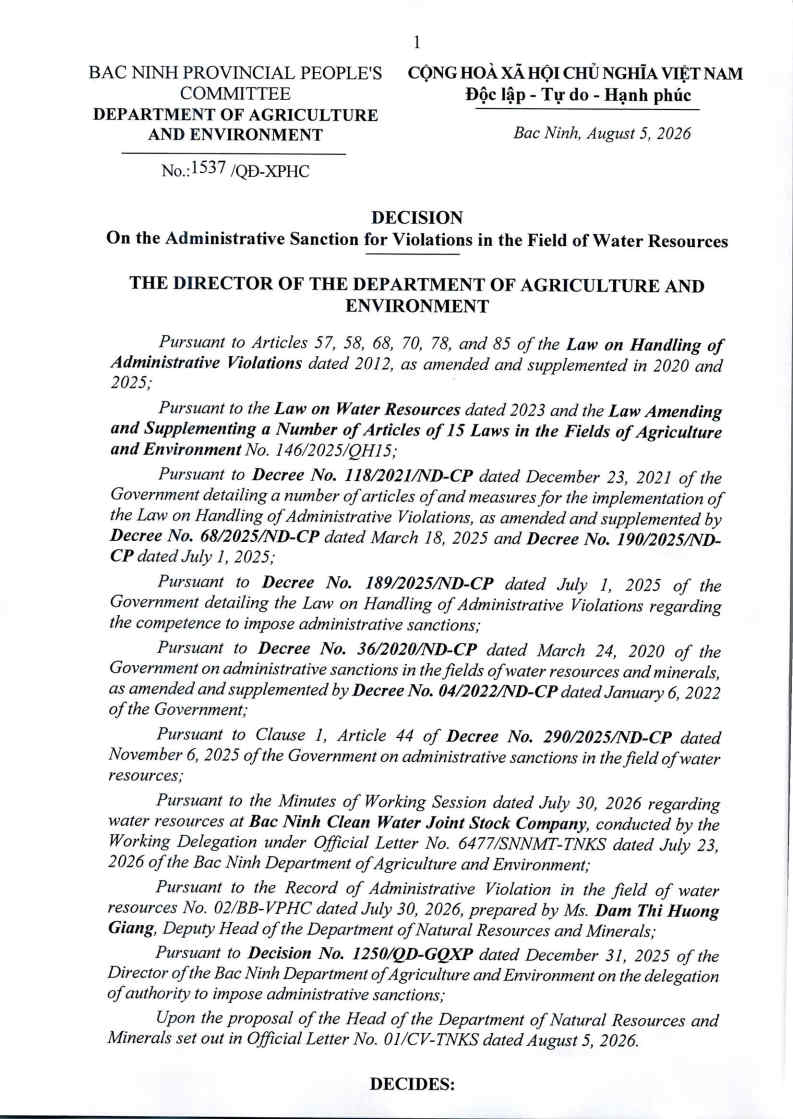 1

BAC NINH PROVINCIAL PEOPLE'S COMMITTEE
DEPARTMENT OF AGRICULTURE AND ENVIRONMENT

No.:1537 /QĐ-XPHC

CỘNG HOÀ XÃ HỘI CHỦ NGHĨA VIỆT NAM
Độc lập - Tự do - Hạnh phúc

Bac Ninh, August 5, 2026

DECISION
On the Administrative Sanction for Violations in the Field of Water Resources

THE DIRECTOR OF THE DEPARTMENT OF AGRICULTURE AND ENVIRONMENT

Pursuant to Articles 57, 58, 68, 70, 78, and 85 of the Law on Handling of Administrative Violations dated 2012, as amended and supplemented in 2020 and 2025;

Pursuant to the Law on Water Resources dated 2023 and the Law Amending and Supplementing a Number of Articles of 15 Laws in the Fields of Agriculture and Environment No. 146/2025/QH15;

Pursuant to Decree No. 118/2021/ND-CP dated December 23, 2021 of the Government detailing a number of articles of and measures for the implementation of the Law on Handling of Administrative Violations, as amended and supplemented by Decree No. 68/2025/ND-CP dated March 18, 2025 and Decree No. 190/2025/ND-CP dated July 1, 2025;

Pursuant to Decree No. 189/2025/ND-CP dated July 1, 2025 of the Government detailing the Law on Handling of Administrative Violations regarding the competence to impose administrative sanctions;

Pursuant to Decree No. 36/2020/ND-CP dated March 24, 2020 of the Government on administrative sanctions in the fields of water resources and minerals, as amended and supplemented by Decree No. 04/2022/ND-CP dated January 6, 2022 of the Government;

Pursuant to Clause 1, Article 44 of Decree No. 290/2025/ND-CP dated November 6, 2025 of the Government on administrative sanctions in the field of water resources;

Pursuant to the Minutes of Working Session dated July 30, 2026 regarding water resources at Bac Ninh Clean Water Joint Stock Company, conducted by the Working Delegation under Official Letter No. 6477/SNNMT-TNKS dated July 23, 2026 of the Bac Ninh Department of Agriculture and Environment;

Pursuant to the Record of Administrative Violation in the field of water resources No. 02/BB-VPHC dated July 30, 2026, prepared by Ms. Dam Thi Huong Giang, Deputy Head of the Department of Natural Resources and Minerals;

Pursuant to Decision No. 1250/QD-GQXP dated December 31, 2025 of the Director of the Bac Ninh Department of Agriculture and Environment on the delegation of authority to impose administrative sanctions;

Upon the proposal of the Head of the Department of Natural Resources and Minerals set out in Official Letter No. 01/CV-TNKS dated August 5, 2026.

DECIDES: